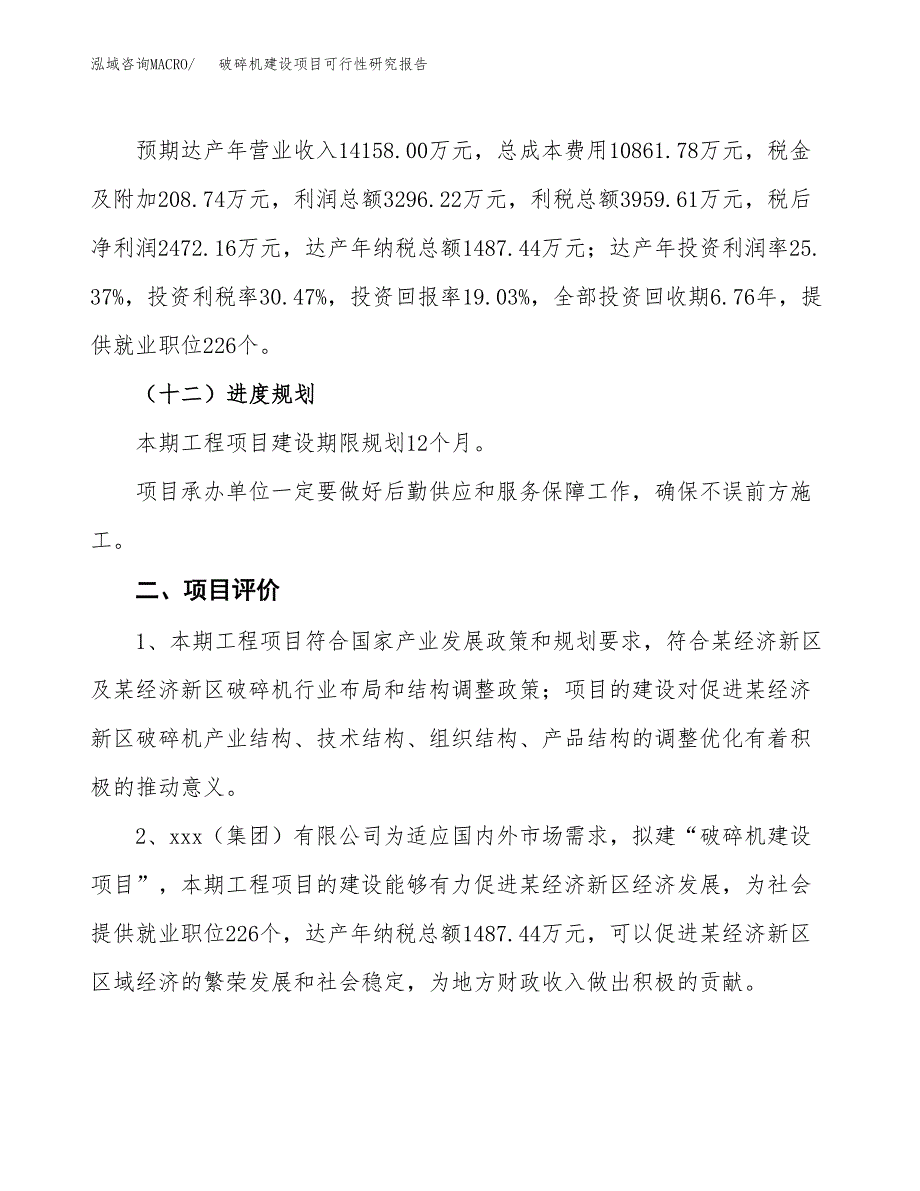 泓域咨询MACRO/　破碎机建设项目可行性研究报告

预期达产年营业收入14158.00万元，总成本费用10861.78万元，税金及附加208.74万元，利润总额3296.22万元，利税总额3959.61万元，税后净利润2472.16万元，达产年纳税总额1487.44万元；达产年投资利润率25.37%，投资利税率30.47%，投资回报率19.03%，全部投资回收期6.76年，提供就业职位226个。

（十二）进度规划

本期工程项目建设期限规划12个月。

项目承办单位一定要做好后勤供应和服务保障工作，确保不误前方施工。

二、项目评价

1、本期工程项目符合国家产业发展政策和规划要求，符合某经济新区及某经济新区破碎机行业布局和结构调整政策；项目的建设对促进某经济新区破碎机产业结构、技术结构、组织结构、产品结构的调整优化有着积极的推动意义。

2、xxx（集团）有限公司为适应国内外市场需求，拟建“破碎机建设项目”，本期工程项目的建设能够有力促进某经济新区经济发展，为社会提供就业职位226个，达产年纳税总额1487.44万元，可以促进某经济新区区域经济的繁荣发展和社会稳定，为地方财政收入做出积极的贡献。